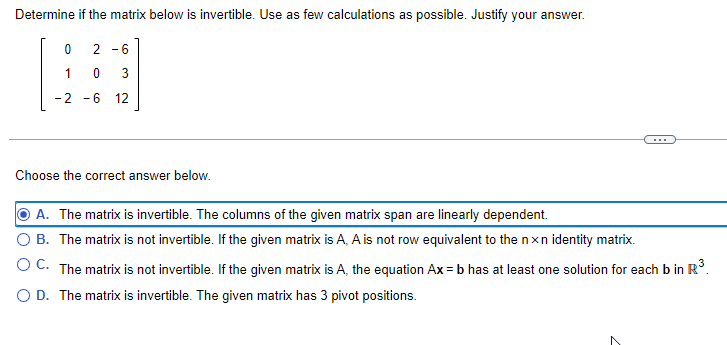 Determine if the matrix below is invertible. Use as few calculations as possible. Justify your answer.

$\begin{bmatrix} 0 & 2 & -6 \\ 1 & 0 & 3 \\ -2 & -6 & 12 \end{bmatrix}$

...

Choose the correct answer below.

A. The matrix is invertible. The columns of the given matrix span are linearly dependent.

B. The matrix is not invertible. If the given matrix is A, A is not row equivalent to the $n \times n$ identity matrix.

C. The matrix is not invertible. If the given matrix is A, the equation $A\mathbf{x} = \mathbf{b}$ has at least one solution for each $\mathbf{b}$ in $\mathbb{R}^3$.

D. The matrix is invertible. The given matrix has 3 pivot positions.